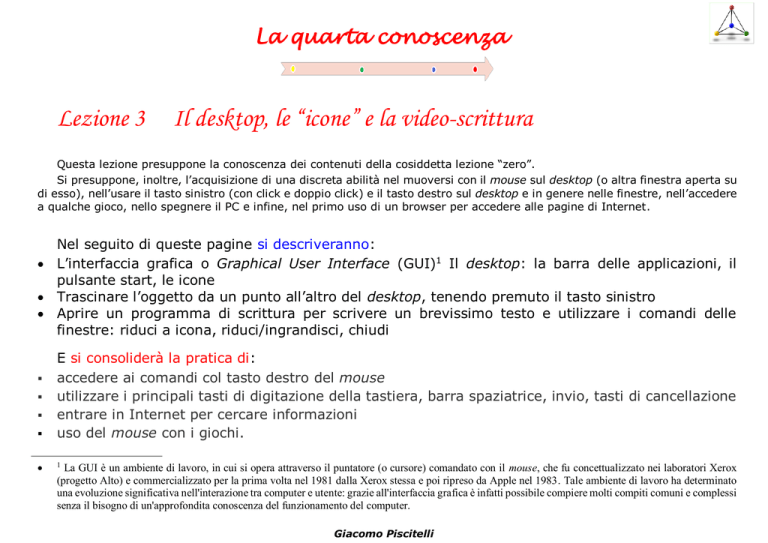 La quarta conoscenza

Lezione 3 Il desktop, le "icone" e la video-scrittura

Questa lezione presuppone la conoscenza dei contenuti della cosiddetta lezione "zero".

Si presuppone, inoltre, l'acquisizione di una discreta abilità nel muoversi con il mouse sul desktop (o altra finestra aperta su di esso), nell'usare il tasto sinistro (con click e doppio click) e il tasto destro sul desktop e in genere nelle finestre, nell'accedere a qualche gioco, nello spegnere il PC e infine, nel primo uso di un browser per accedere alle pagine di Internet.

Nel seguito di queste pagine si descriveranno:

• L'interfaccia grafica o Graphical User Interface (GUI)$^{1}$ Il desktop: la barra delle applicazioni, il pulsante start, le icone
• Trascinare l'oggetto da un punto all'altro del desktop, tenendo premuto il tasto sinistro
• Aprire un programma di scrittura per scrivere un brevissimo testo e utilizzare i comandi delle finestre: riduci a icona, riduci/ingrandisci, chiudi

E si consoliderà la pratica di:

• accedere ai comandi col tasto destro del mouse
• utilizzare i principali tasti di digitazione della tastiera, barra spaziatrice, invio, tasti di cancellazione
• entrare in Internet per cercare informazioni
• uso del mouse con i giochi.

• $^{1}$ La GUI è un ambiente di lavoro, in cui si opera attraverso il puntatore (o cursore) comandato con il mouse, che fu concettualizzato nei laboratori Xerox (progetto Alto) e commercializzato per la prima volta nel 1981 dalla Xerox stessa e poi ripreso da Apple nel 1983. Tale ambiente di lavoro ha determinato una evoluzione significativa nell'interazione tra computer e utente: grazie all'interfaccia grafica è infatti possibile compiere molti compiti comuni e complessi senza il bisogno di un'approfondita conoscenza del funzionamento del computer.

Giacomo Piscitelli